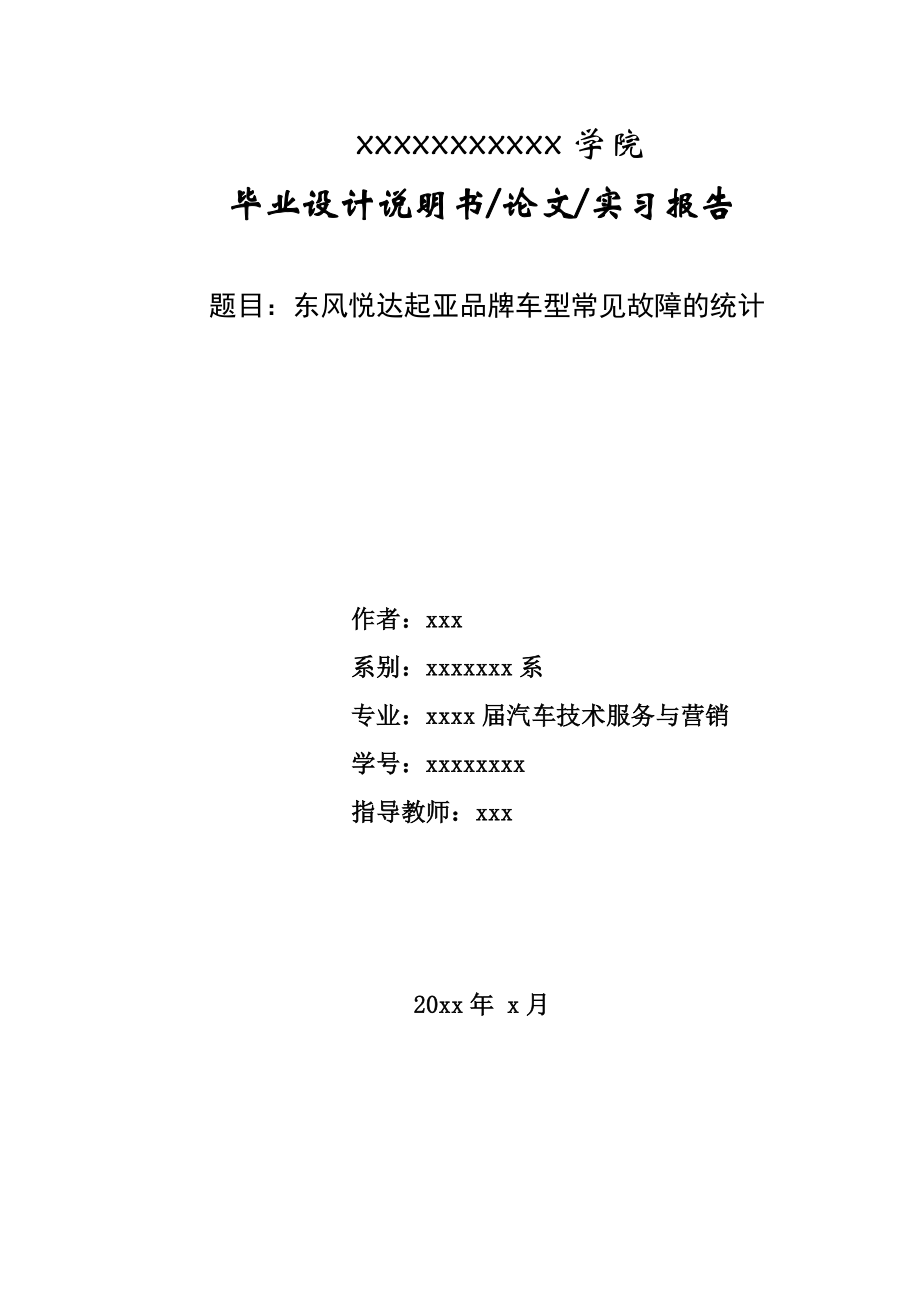 XXXXXXXXXXX 学院

毕业设计说明书/论文/实习报告

题目：东风悦达起亚品牌车型常见故障的统计

作者：xxx

系别：xxxxxxx 系

专业：xxxx 届汽车技术服务与营销

学号：xxxxxxxx

指导教师：xxx

20xx 年 x 月